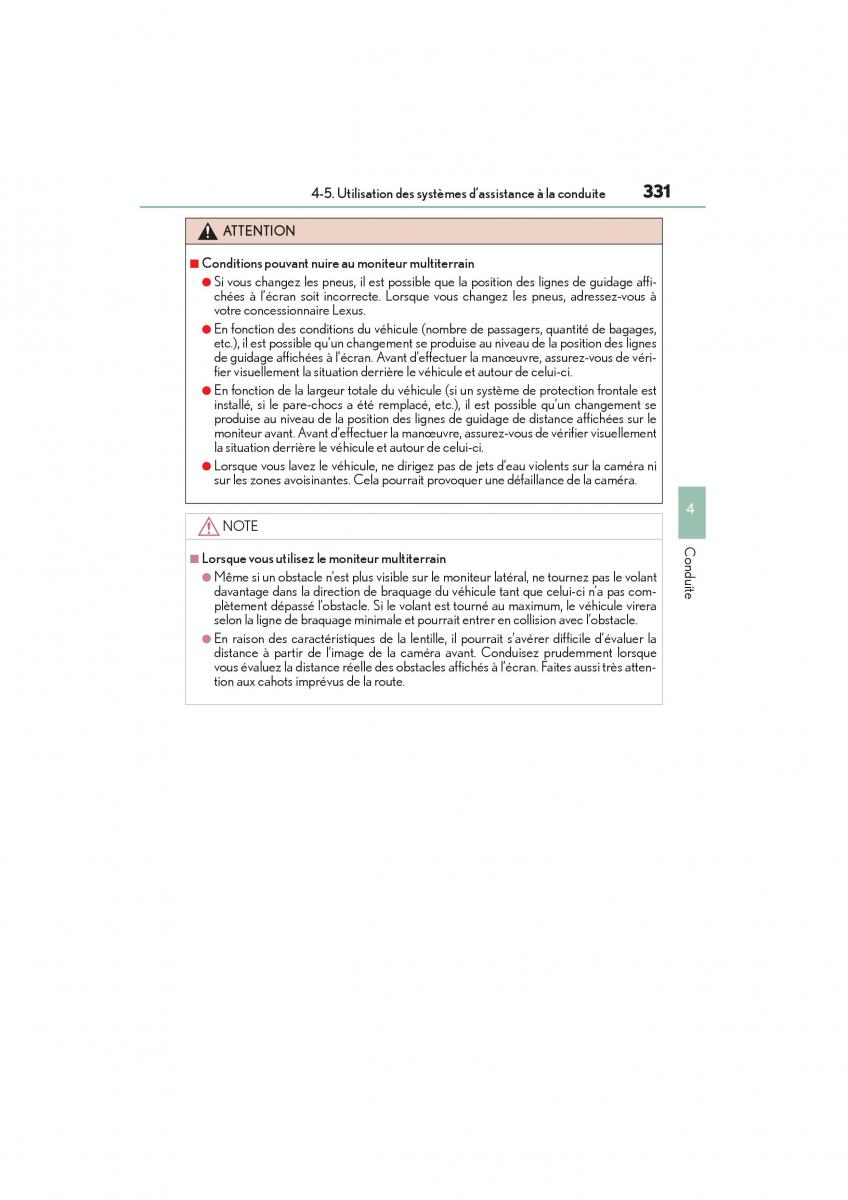 4-5. Utilisation des systèmes d'assistance à la conduite 331

ATTENTION

■ Conditions pouvant nuire au moniteur multiterrain

● Si vous changez les pneus, il est possible que la position des lignes de guidage affichées à l'écran soit incorrecte. Lorsque vous changez les pneus, adressez-vous à votre concessionnaire Lexus.

● En fonction des conditions du véhicule (nombre de passagers, quantité de bagages, etc.), il est possible qu'un changement se produise au niveau de la position des lignes de guidage affichées à l'écran. Avant d'effectuer la manœuvre, assurez-vous de vérifier visuellement la situation derrière le véhicule et autour de celui-ci.

● En fonction de la largeur totale du véhicule (si un système de protection frontale est installé, si le pare-chocs a été remplacé, etc.), il est possible qu'un changement se produise au niveau de la position des lignes de guidage de distance affichées sur le moniteur avant. Avant d'effectuer la manœuvre, assurez-vous de vérifier visuellement la situation derrière le véhicule et autour de celui-ci.

● Lorsque vous lavez le véhicule, ne dirigez pas de jets d'eau violents sur la caméra ni sur les zones avoisinantes. Cela pourrait provoquer une défaillance de la caméra.

NOTE

■ Lorsque vous utilisez le moniteur multiterrain

● Même si un obstacle n'est plus visible sur le moniteur latéral, ne tournez pas le volant davantage dans la direction de braquage du véhicule tant que celui-ci n'a pas complètement dépassé l'obstacle. Si le volant est tourné au maximum, le véhicule virera selon la ligne de braquage minimale et pourrait entrer en collision avec l'obstacle.

● En raison des caractéristiques de la lentille, il pourrait s'avérer difficile d'évaluer la distance à partir de l'image de la caméra avant. Conduisez prudemment lorsque vous évaluez la distance réelle des obstacles affichés à l'écran. Faites aussi très attention aux cahots imprévus de la route.

4

Conduite